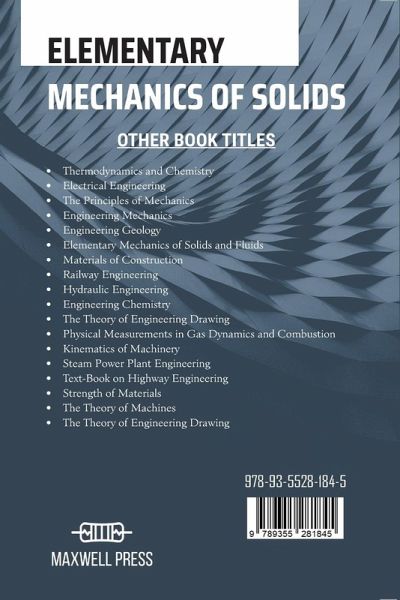 ELEMENTARY
MECHANICS OF SOLIDS

OTHER BOOK TITLES

• Thermodynamics and Chemistry
• Electrical Engineering
• The Principles of Mechanics
• Engineering Mechanics
• Engineering Geology
• Elementary Mechanics of Solids and Fluids
• Materials of Construction
• Railway Engineering
• Hydraulic Engineering
• Engineering Chemistry
• The Theory of Engineering Drawing
• Physical Measurements in Gas Dynamics and Combustion
• Kinematics of Machinery
• Steam Power Plant Engineering
• Text-Book on Highway Engineering
• Strength of Materials
• The Theory of Machines
• The Theory of Engineering Drawing

978-93-5528-184-5

9 789355 281845

MAXWELL PRESS